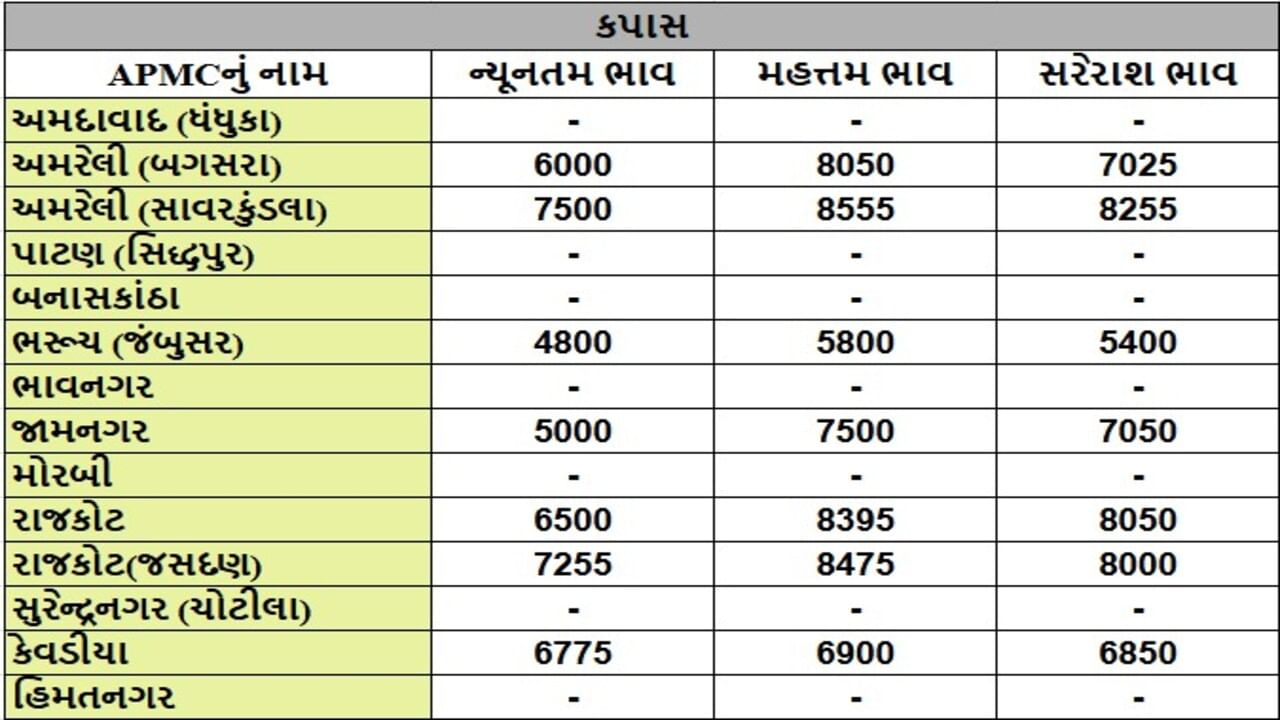 કપાસ

| APMCનું નામ | ન્યૂનતમ ભાવ | મહત્તમ ભાવ | સરેરાશ ભાવ |
|---|---|---|---|
| અમદાવાદ (ધંધુકા) | - | - | - |
| અમરેલી (બગસરા) | 6000 | 8050 | 7025 |
| અમરેલી (સાવરકુંડલા) | 7500 | 8555 | 8255 |
| પાટણ (સિદ્ધપુર) | - | - | - |
| બનાસકાંઠા | - | - | - |
| ભરૂચ (જંબુસર) | 4800 | 5800 | 5400 |
| ભાવનગર | - | - | - |
| જામનગર | 5000 | 7500 | 7050 |
| મોરબી | - | - | - |
| રાજકોટ | 6500 | 8395 | 8050 |
| રાજકોટ(જસદણ) | 7255 | 8475 | 8000 |
| સુરેન્દ્રનગર (ચોટીલા) | - | - | - |
| કેવડીયા | 6775 | 6900 | 6850 |
| હિંમતનગર | - | - | - |